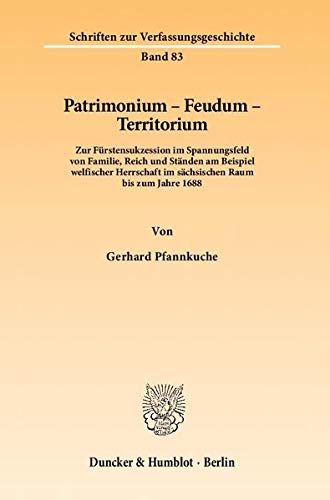 Schriften zur Verfassungsgeschichte

Band 83

Patrimonium – Feudum – Territorium

Zur Fürstensukzession im Spannungsfeld von Familie, Reich und Ständen am Beispiel welfischer Herrschaft im sächsischen Raum bis zum Jahre 1688

Von

Gerhard Pfannkuche

Duncker & Humblot · Berlin